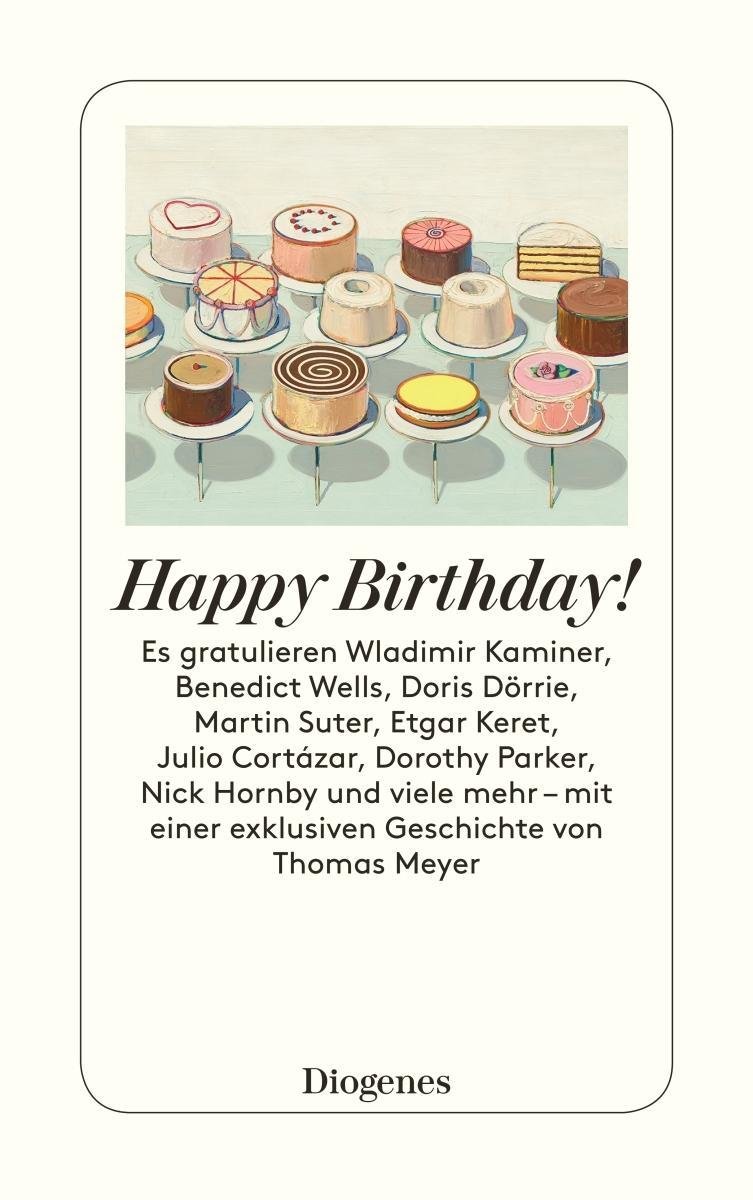 Happy Birthday!

Es gratulieren Wladimir Kaminer, Benedict Wells, Doris Dörrie, Martin Suter, Etgar Keret, Julio Cortázar, Dorothy Parker, Nick Hornby und viele mehr – mit einer exklusiven Geschichte von Thomas Meyer

Diogenes